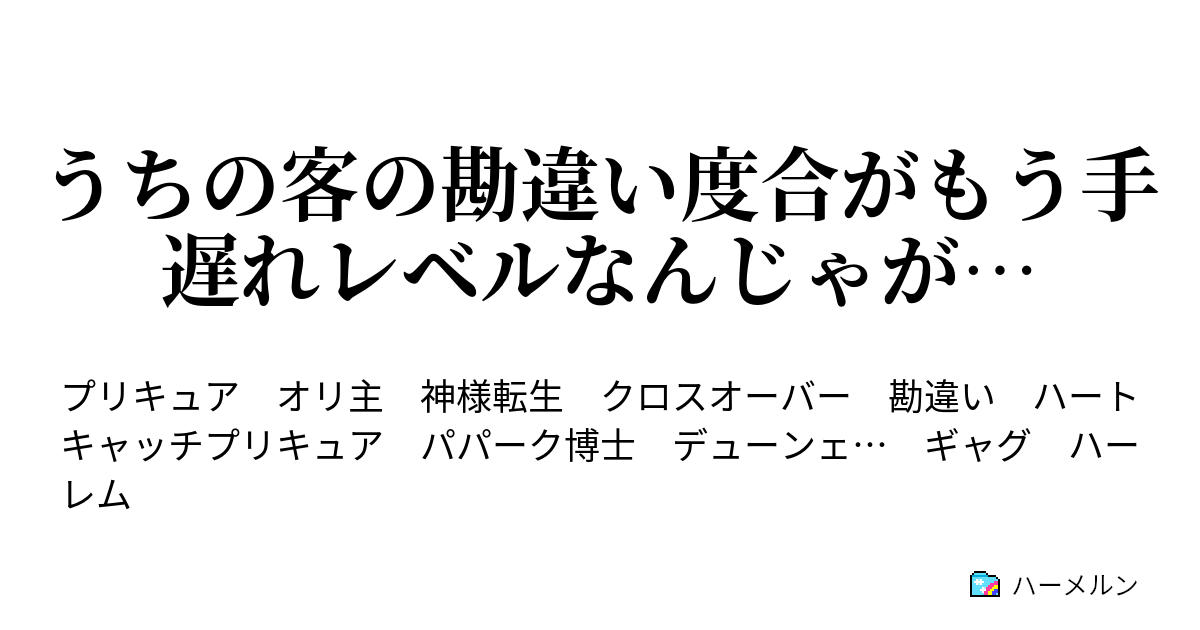 うちの客の勘違い度合がもう手遅れレベルなんじゃが…

プリキュア　オリ主　神様転生　クロスオーバー　勘違い　ハートキャッチプリキュア　パパーク博士　デューンェ…　ギャグ　ハーレム

ハーメルン